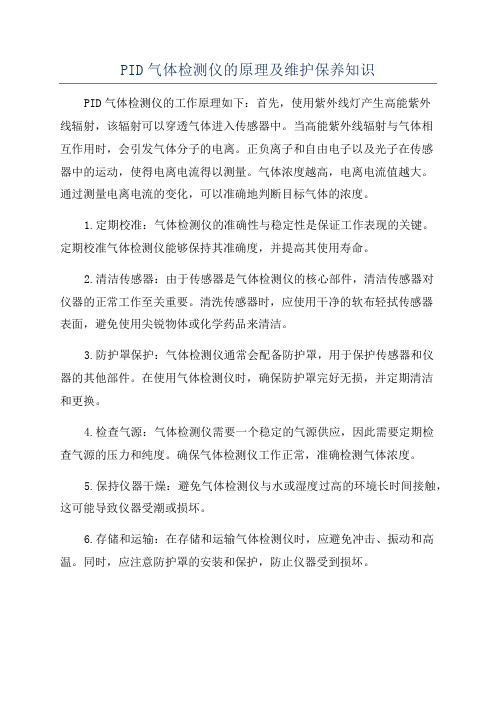 PID 气体检测仪的原理及维护保养知识

PID 气体检测仪的工作原理如下：首先，使用紫外线灯产生高能紫外线辐射，该辐射可以穿透气体进入传感器中。当高能紫外线辐射与气体相互作用时，会引发气体分子的电离。正负离子和自由电子以及光子在传感器中的运动，使得电离电流得以测量。气体浓度越高，电离电流值越大。通过测量电离电流的变化，可以准确地判断目标气体的浓度。

1.定期校准：气体检测仪的准确性与稳定性是保证工作表现的关键。定期校准气体检测仪能够保持其准确度，并提高其使用寿命。

2.清洁传感器：由于传感器是气体检测仪的核心部件，清洁传感器对仪器的正常工作至关重要。清洗传感器时，应使用干净的软布轻拭传感器表面，避免使用尖锐物体或化学药品来清洁。

3.防护罩保护：气体检测仪通常会配备防护罩，用于保护传感器和仪器的其他部件。在使用气体检测仪时，确保防护罩完好无损，并定期清洁和更换。

4.检查气源：气体检测仪需要一个稳定的气源供应，因此需要定期检查气源的压力和纯度。确保气体检测仪工作正常，准确检测气体浓度。

5.保持仪器干燥：避免气体检测仪与水或湿度过高的环境长时间接触，这可能导致仪器受潮或损坏。

6.存储和运输：在存储和运输气体检测仪时，应避免冲击、振动和高温。同时，应注意防护罩的安装和保护，防止仪器受到损坏。